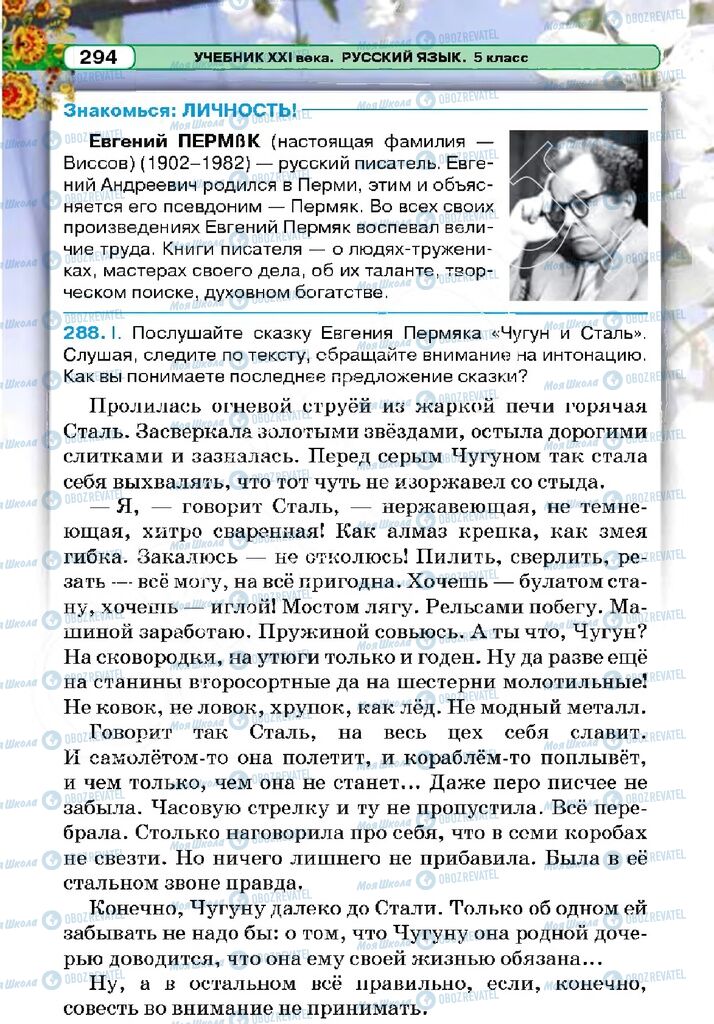 294 УЧЕБНИК XXI века. РУССКИЙ ЯЗЫК. 5 класс

Знакомься: ЛИЧНОСТЬ!

Евгений ПЕРМЯК (настоящая фамилия — Виссов) (1902–1982) — русский писатель. Евгений Андреевич родился в Перми, этим и объясняется его псевдоним — Пермяк. Во всех своих произведениях Евгений Пермяк воспевал величие труда. Книги писателя — о людях-тружениках, мастерах своего дела, об их таланте, творческом поиске, духовном богатстве.

288. I. Послушайте сказку Евгения Пермяка «Чугун и Сталь». Слушая, следите по тексту, обращайте внимание на интонацию. Как вы понимаете последнее предложение сказки?

Пролилась огневой струёй из жаркой печи горячая Сталь. Засверкала золотыми звёздами, остыла дорогими слитками и зазналась. Перед серым Чугуном так стала себя выхвалять, что тот чуть не изоржавел со стыда.

— Я, — говорит Сталь, — нержавеющая, не темнеющая, хитро сваренная! Как алмаз крепка, как змея гибка. Закалюсь — не отколюсь! Пилить, сверлить, резать — всё могу, на всё пригодна. Хочешь — булатом стану, хочешь — иглой! Мостом лягу. Рельсами побегу. Машиной заработаю. Пружиной совьюсь. А ты что, Чугун? На сковородки, на утюги только и годен. Ну да разве ещё на станины второсортные да на шестерни молотильные! Не ковок, не ловок, хрупок, как лёд. Не модный металл.

Говорит так Сталь, на весь цех себя славит. И самолётом-то она полетит, и кораблём-то поплывёт, и чем только, чем она не станет... Даже перо писчее не забыла. Часовую стрелку и ту не пропустила. Всё перебрала. Столько наговорила про себя, что в семи коробах не свезти. Но ничего лишнего не прибавила. Была в её стальном звоне правда.

Конечно, Чугуну далеко до Стали. Только об одном ей забывать не надо бы: о том, что Чугуну она родной дочерью доводится, что она ему своей жизнью обязана...

Ну, а в остальном всё правильно, если, конечно, совесть во внимание не принимать.